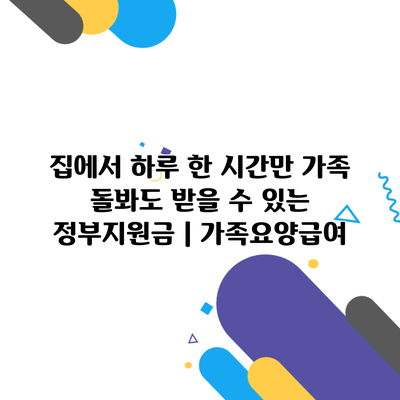 집에서 하루 한 시간만 가족 돌봐도 받을 수 있는 정부지원금 | 가족요양급여